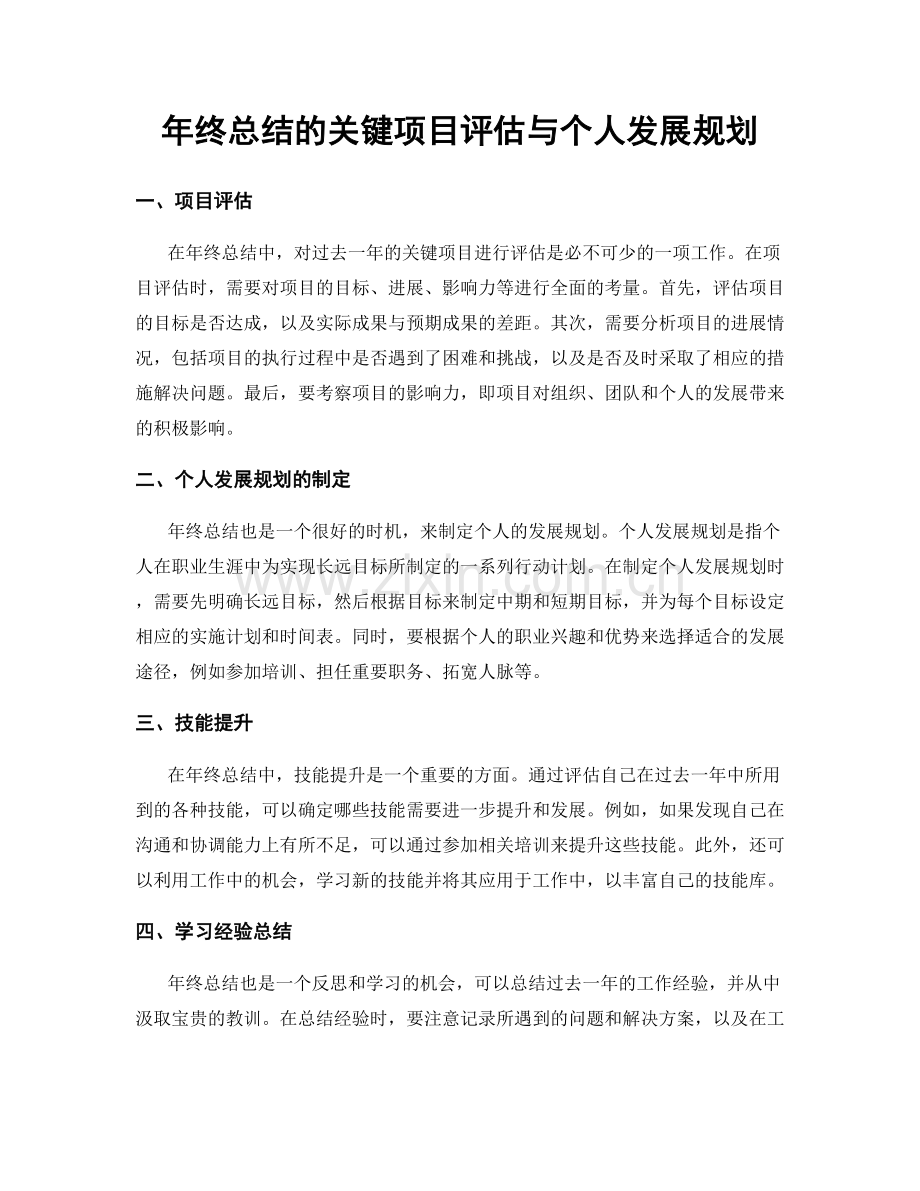 年终总结的关键项目评估与个人发展规划

一、项目评估

在年终总结中，对过去一年的关键项目进行评估是必不可少的一项工作。在项目评估时，需要对项目的目标、进展、影响力等进行全面的考量。首先，评估项目的目标是否达成，以及实际成果与预期成果的差距。其次，需要分析项目的进展情况，包括项目的执行过程中是否遇到了困难和挑战，以及是否及时采取了相应的措施解决问题。最后，要考察项目的影响力，即项目对组织、团队和个人的发展带来的积极影响。

二、个人发展规划的制定

年终总结也是一个很好的时机，来制定个人的发展规划。个人发展规划是指个人在职业生涯中为实现长远目标所制定的一系列行动计划。在制定个人发展规划时，需要先明确长远目标，然后根据目标来制定中期和短期目标，并为每个目标设定相应的实施计划和时间表。同时，要根据个人的职业兴趣和优势来选择适合的发展途径，例如参加培训、担任重要职务、拓宽人脉等。

三、技能提升

在年终总结中，技能提升是一个重要的方面。通过评估自己在过去一年中所用到的各种技能，可以确定哪些技能需要进一步提升和发展。例如，如果发现自己在沟通和协调能力上有所不足，可以通过参加相关培训来提升这些技能。此外，还可以利用工作中的机会，学习新的技能并将其应用于工作中，以丰富自己的技能库。

四、学习经验总结

年终总结也是一个反思和学习的机会，可以总结过去一年的工作经验，并从中汲取宝贵的教训。在总结经验时，要注意记录所遇到的问题和解决方案，以及在工

www.zixin.com.cn